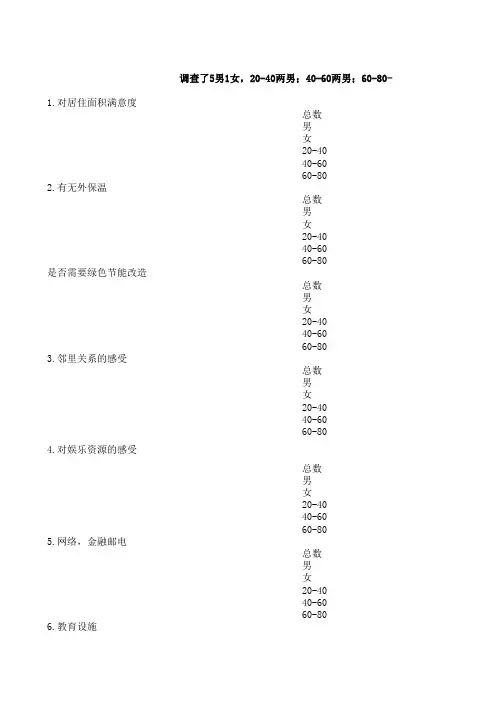 调查了5男1女，20-40两男；40-60两男；60-80-

1. 对居住面积满意度

总数
男
女
20-40
40-60
60-80

2. 有无外保温

总数
男
女
20-40
40-60
60-80

是否需要绿色节能改造

总数
男
女
20-40
40-60
60-80

3. 邻里关系的感受

总数
男
女
20-40
40-60
60-80

4. 对娱乐资源的感受

总数
男
女
20-40
40-60
60-80

5. 网络，金融邮电

总数
男
女
20-40
40-60
60-80

6. 教育设施